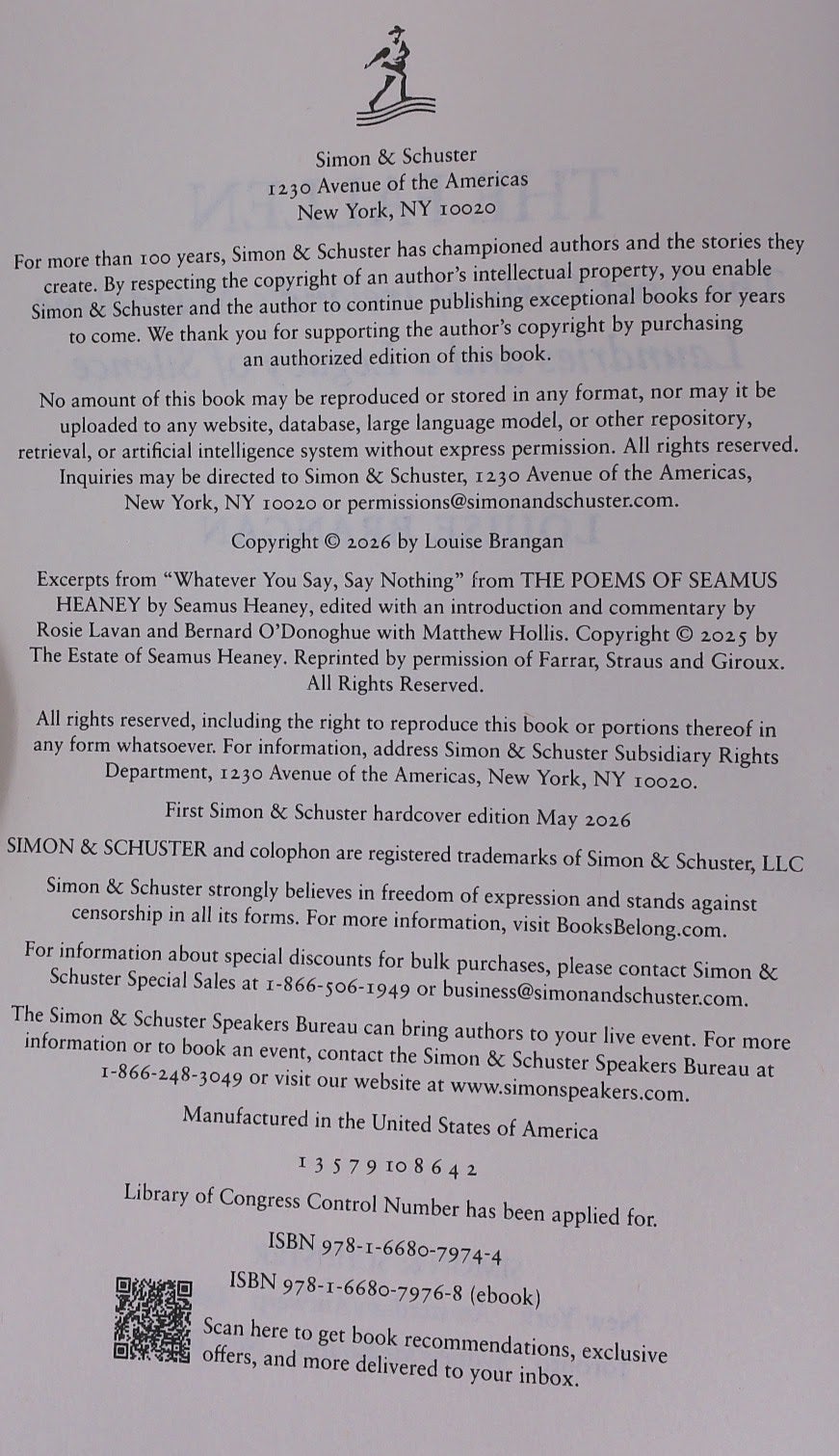 Simon & Schuster
1230 Avenue of the Americas
New York, NY 10020

For more than 100 years, Simon & Schuster has championed authors and the stories they create. By respecting the copyright of an author's intellectual property, you enable Simon & Schuster and the author to continue publishing exceptional books for years to come. We thank you for supporting the author's copyright by purchasing an authorized edition of this book.

No amount of this book may be reproduced or stored in any format, nor may it be uploaded to any website, database, large language model, or other repository, retrieval, or artificial intelligence system without express permission. All rights reserved. Inquiries may be directed to Simon & Schuster, 1230 Avenue of the Americas, New York, NY 10020 or permissions@simonandschuster.com.

Copyright © 2026 by Louise Brangan

Excerpts from "Whatever You Say, Say Nothing" from THE POEMS OF SEAMUS HEANEY by Seamus Heaney, edited with an introduction and commentary by Rosie Lavan and Bernard O'Donoghue with Matthew Hollis. Copyright © 2025 by The Estate of Seamus Heaney. Reprinted by permission of Farrar, Straus and Giroux. All Rights Reserved.

All rights reserved, including the right to reproduce this book or portions thereof in any form whatsoever. For information, address Simon & Schuster Subsidiary Rights Department, 1230 Avenue of the Americas, New York, NY 10020.

First Simon & Schuster hardcover edition May 2026

SIMON & SCHUSTER and colophon are registered trademarks of Simon & Schuster, LLC

Simon & Schuster strongly believes in freedom of expression and stands against censorship in all its forms. For more information, visit BooksBelong.com.

For information about special discounts for bulk purchases, please contact Simon & Schuster Special Sales at 1-866-506-1949 or business@simonandschuster.com.

The Simon & Schuster Speakers Bureau can bring authors to your live event. For more information or to book an event, contact the Simon & Schuster Speakers Bureau at 1-866-248-3049 or visit our website at www.simonspeakers.com.

Manufactured in the United States of America

1 3 5 7 9 10 8 6 4 2

Library of Congress Control Number has been applied for.

ISBN 978-1-6680-7974-4
ISBN 978-1-6680-7976-8 (ebook)

Scan here to get book recommendations, exclusive offers, and more delivered to your inbox.